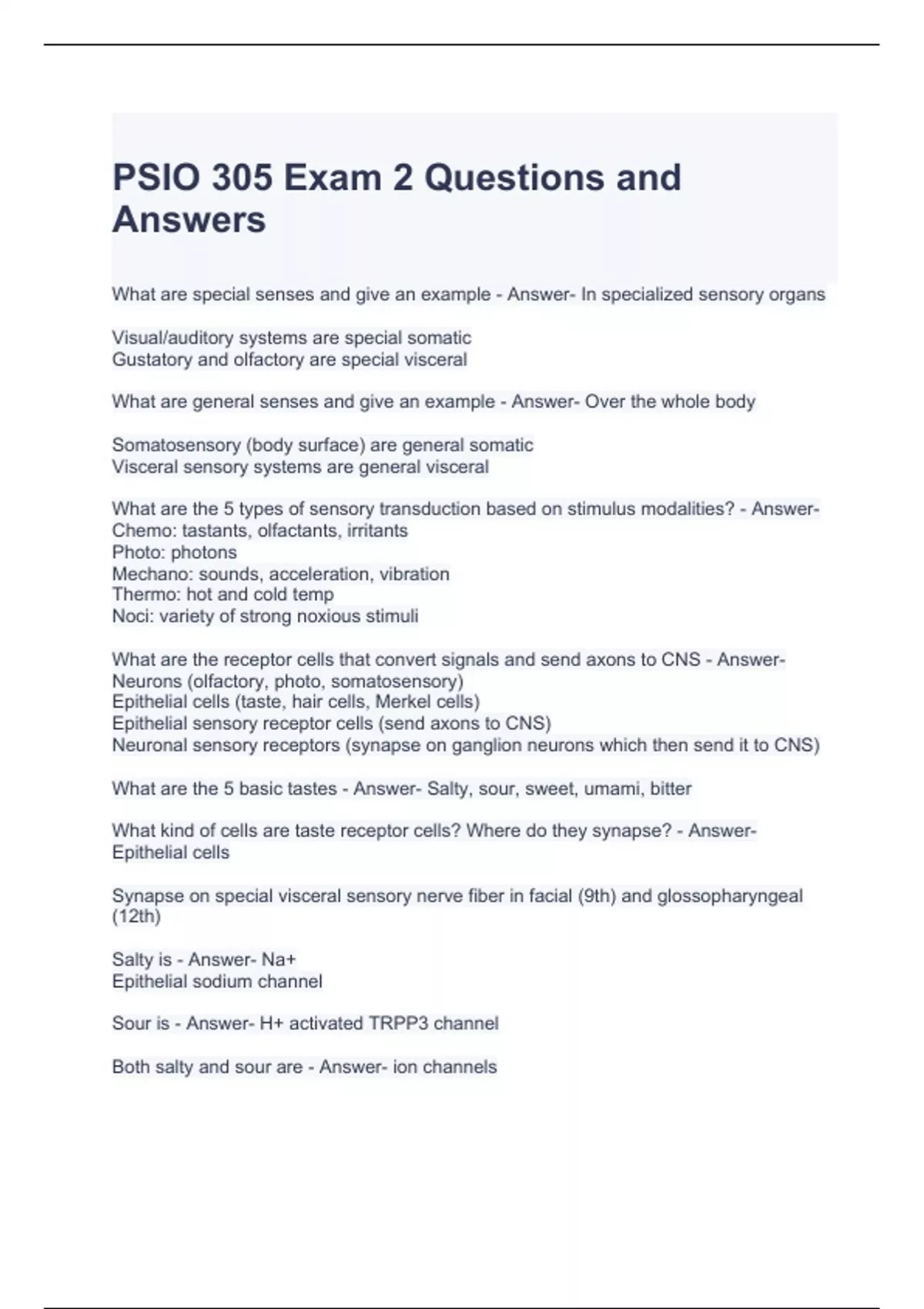 PSIO 305 Exam 2 Questions and Answers

What are special senses and give an example - Answer- In specialized sensory organs

Visual/auditory systems are special somatic
Gustatory and olfactory are special visceral

What are general senses and give an example - Answer- Over the whole body

Somatosensory (body surface) are general somatic
Visceral sensory systems are general visceral

What are the 5 types of sensory transduction based on stimulus modalities? - Answer-
Chemo: tastants, olfactants, irritants
Photo: photons
Mechano: sounds, acceleration, vibration
Thermo: hot and cold temp
Noci: variety of strong noxious stimuli

What are the receptor cells that convert signals and send axons to CNS - Answer-
Neurons (olfactory, photo, somatosensory)
Epithelial cells (taste, hair cells, Merkel cells)
Epithelial sensory receptor cells (send axons to CNS)
Neuronal sensory receptors (synapse on ganglion neurons which then send it to CNS)

What are the 5 basic tastes - Answer- Salty, sour, sweet, umami, bitter

What kind of cells are taste receptor cells? Where do they synapse? - Answer-
Epithelial cells

Synapse on special visceral sensory nerve fiber in facial (9th) and glossopharyngeal (12th)

Salty is - Answer- Na+
Epithelial sodium channel

Sour is - Answer- H+ activated TRPP3 channel

Both salty and sour are - Answer- ion channels